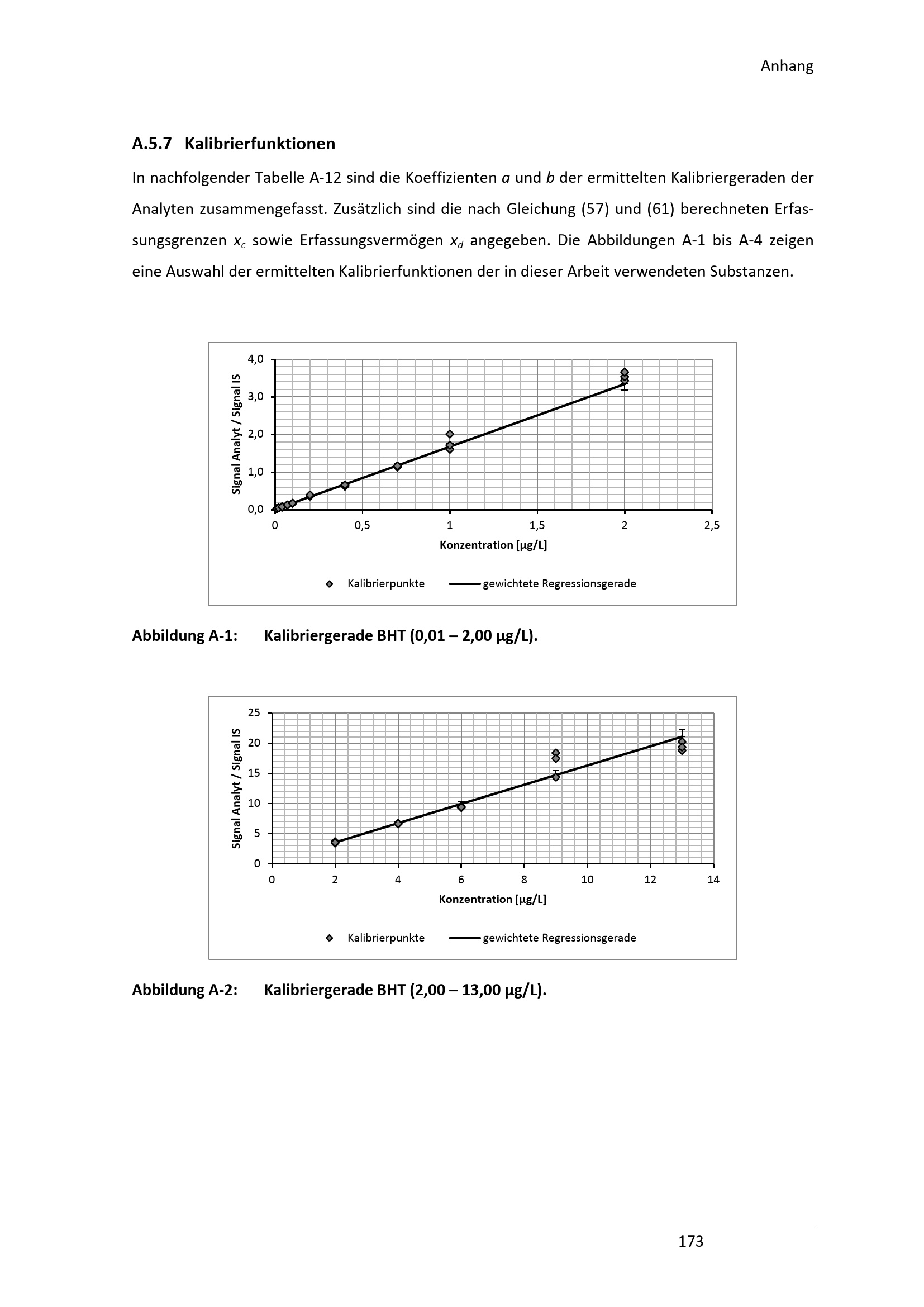 Anhang

A.5.7 Kalibrierfunktionen

In nachfolgender Tabelle A-12 sind die Koeffizienten $a$ und $b$ der ermittelten Kalibriergeraden der Analyten zusammengefasst. Zusätzlich sind die nach Gleichung (57) und (61) berechneten Erfassungsgrenzen $x_c$ sowie Erfassungsvermögen $x_d$ angegeben. Die Abbildungen A-1 bis A-4 zeigen eine Auswahl der ermittelten Kalibrierfunktionen der in dieser Arbeit verwendeten Substanzen.

Signal Analyt / Signal IS
4,0
3,0
2,0
1,0
0,0
0
0,5
1
1,5
2
2,5
Konzentration [µg/L]
Kalibrierpunkte
gewichtete Regressionsgerade

Abbildung A-1: Kalibriergerade BHT (0,01 – 2,00 µg/L).

Signal Analyt / Signal IS
25
20
15
10
5
0
0
2
4
6
8
10
12
14
Konzentration [µg/L]
Kalibrierpunkte
gewichtete Regressionsgerade

Abbildung A-2: Kalibriergerade BHT (2,00 – 13,00 µg/L).

173